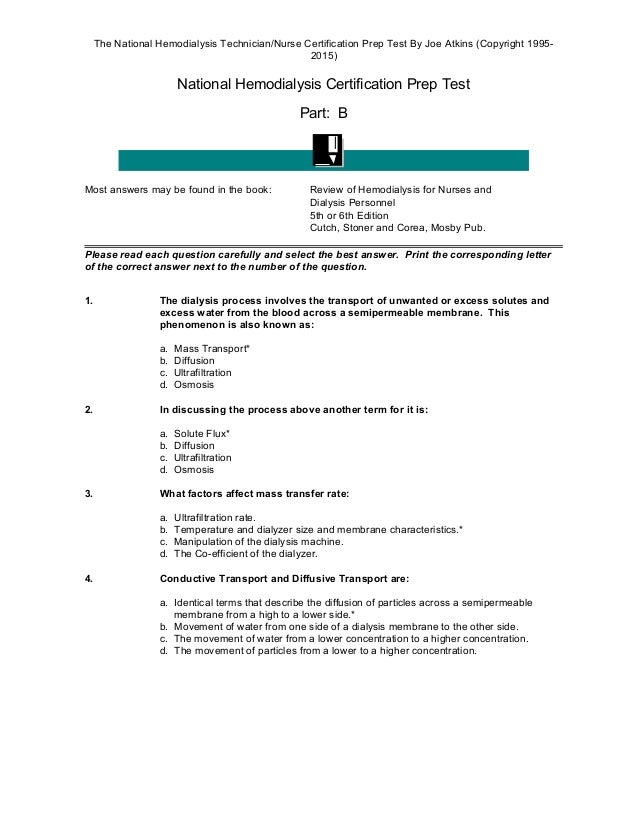 The National Hemodialysis Technician/Nurse Certification Prep Test By Joe Atkins (Copyright 1995-2015)

National Hemodialysis Certification Prep Test

Part: B

Most answers may be found in the book: Review of Hemodialysis for Nurses and Dialysis Personnel
5th or 6th Edition
Cutch, Stoner and Corea, Mosby Pub.

Please read each question carefully and select the best answer. Print the corresponding letter of the correct answer next to the number of the question.

1. The dialysis process involves the transport of unwanted or excess solutes and excess water from the blood across a semipermeable membrane. This phenomenon is also known as:

a. Mass Transport*
b. Diffusion
c. Ultrafiltration
d. Osmosis

2. In discussing the process above another term for it is:

a. Solute Flux*
b. Diffusion
c. Ultrafiltration
d. Osmosis

3. What factors affect mass transfer rate:

a. Ultrafiltration rate.
b. Temperature and dialyzer size and membrane characteristics.*
c. Manipulation of the dialysis machine.
d. The Co-efficient of the dialyzer.

4. Conductive Transport and Diffusive Transport are:

a. Identical terms that describe the diffusion of particles across a semipermeable membrane from a high to a lower side.*
b. Movement of water from one side of a dialysis membrane to the other side.
c. The movement of water from a lower concentration to a higher concentration.
d. The movement of particles from a lower to a higher concentration.